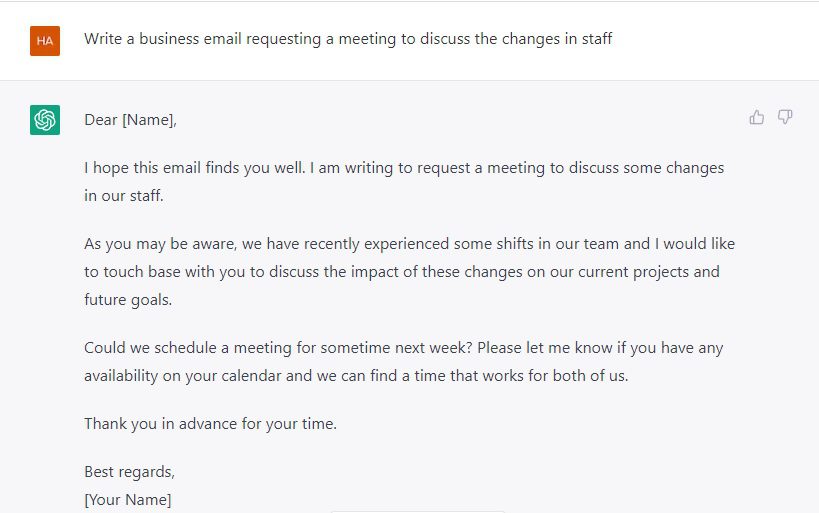 HA

Write a business email requesting a meeting to discuss the changes in staff

Dear [Name],

I hope this email finds you well. I am writing to request a meeting to discuss some changes in our staff.

As you may be aware, we have recently experienced some shifts in our team and I would like to touch base with you to discuss the impact of these changes on our current projects and future goals.

Could we schedule a meeting for sometime next week? Please let me know if you have any availability on your calendar and we can find a time that works for both of us.

Thank you in advance for your time.

Best regards,
[Your Name]